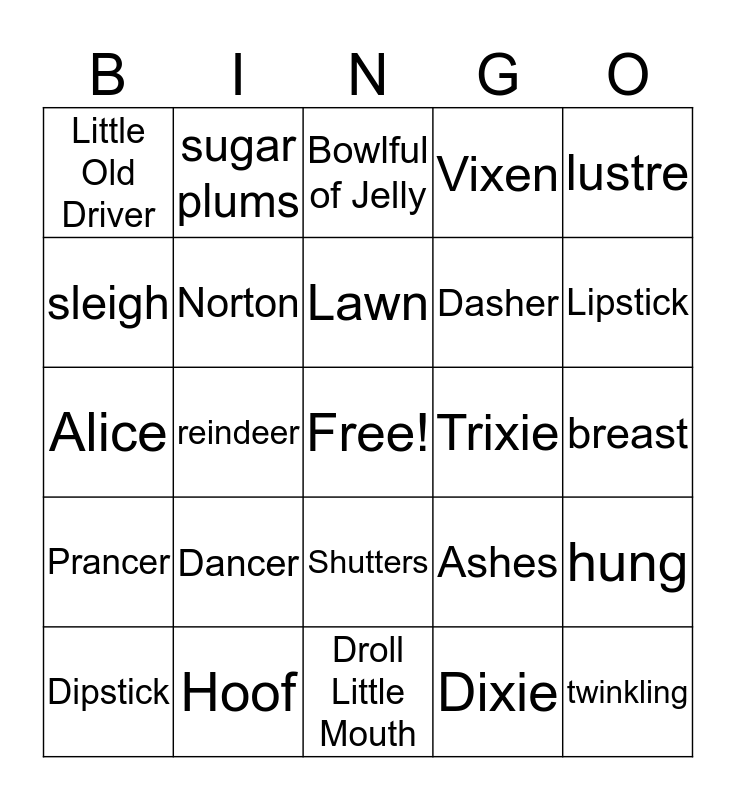 | B | I | N | G | O |
|---|---|---|---|---|
| Little Old Driver | sugar plums | Bowlful of Jelly | Vixen | lustre |
| sleigh | Norton | Lawn | Dasher | Lipstick |
| Alice | reindeer | Free! | Trixie | breast |
| Prancer | Dancer | Shutters | Ashes | hung |
| Dipstick | Hoof | Droll Little Mouth | Dixie | twinkling |